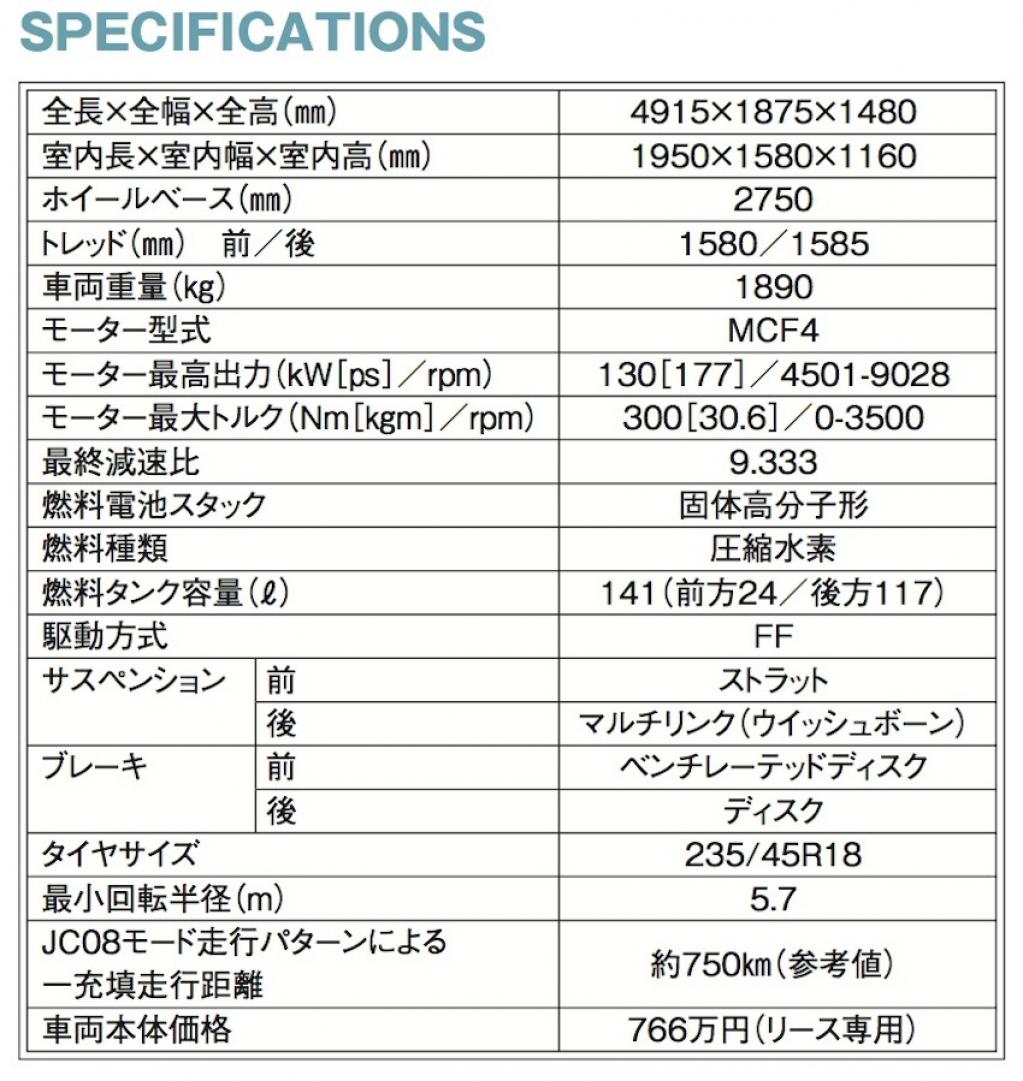 SPECIFICATIONS

| | | |
|---|---|---|
| 全長×全幅×全高(㎜) | | 4915×1875×1480 |
| 室内長×室内幅×室内高(㎜) | | 1950×1580×1160 |
| ホイールベース(㎜) | | 2750 |
| トレッド(㎜)　前／後 | | 1580／1585 |
| 車両重量(kg) | | 1890 |
| モーター型式 | | MCF4 |
| モーター最高出力(kW[ps]／rpm) | | 130[177]／4501-9028 |
| モーター最大トルク(Nm[kgm]／rpm) | | 300[30.6]／0-3500 |
| 最終減速比 | | 9.333 |
| 燃料電池スタック | | 固体高分子形 |
| 燃料種類 | | 圧縮水素 |
| 燃料タンク容量(ℓ) | | 141(前方24／後方117) |
| 駆動方式 | | FF |
| サスペンション | 前 | ストラット |
| | 後 | マルチリンク(ウイッシュボーン) |
| ブレーキ | 前 | ベンチレーテッドディスク |
| | 後 | ディスク |
| タイヤサイズ | | 235/45R18 |
| 最小回転半径(m) | | 5.7 |
| JC08モード走行パターンによる一充填走行距離 | | 約750㎞(参考値) |
| 車両本体価格 | | 766万円(リース専用) |